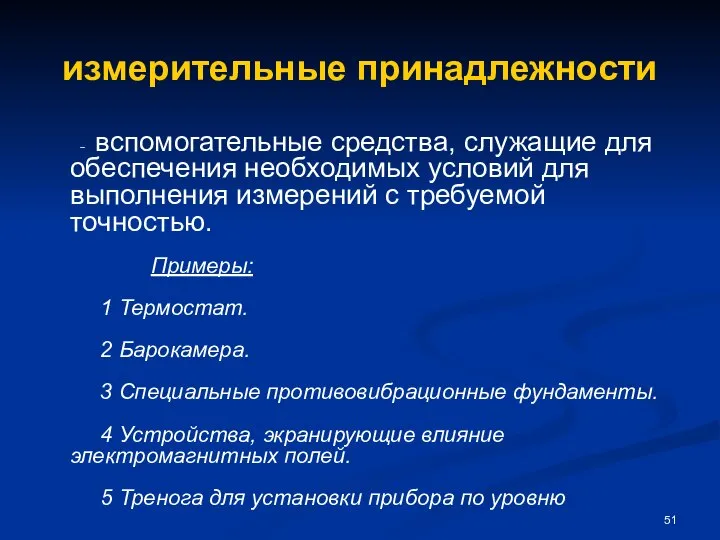 измерительные принадлежности

- вспомогательные средства, служащие для обеспечения необходимых условий для выполнения измерений с требуемой точностью.

Примеры:

1 Термостат.

2 Барокамера.

3 Специальные противовибрационные фундаменты.

4 Устройства, экранирующие влияние электромагнитных полей.

5 Тренога для установки прибора по уровню

51